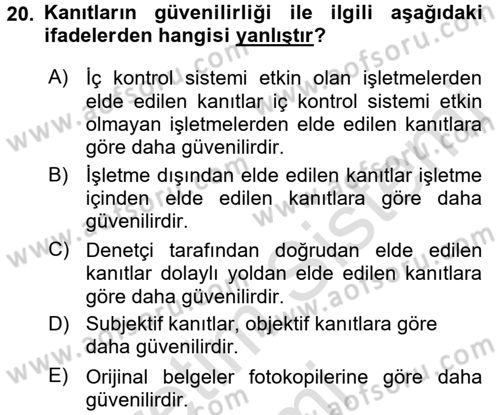 20. Kanıtların güvenilirliği ile ilgili aşağıdaki ifadelerden hangisi yanlıştır?

A) İç kontrol sistemi etkin olan işletmelerden elde edilen kanıtlar iç kontrol sistemi etkin olmayan işletmelerden elde edilen kanıtlara göre daha güvenilirdir.

B) İşletme dışından elde edilen kanıtlar işletme içinden elde edilen kanıtlara göre daha güvenilirdir.

C) Denetçi tarafından doğrudan elde edilen kanıtlar dolaylı yoldan elde edilen kanıtlara göre daha güvenilirdir.

D) Subjektif kanıtlar, objektif kanıtlara göre daha güvenilirdir.

E) Orijinal belgeler fotokopilerine göre daha güvenilirdir.

www.aofsoru.com